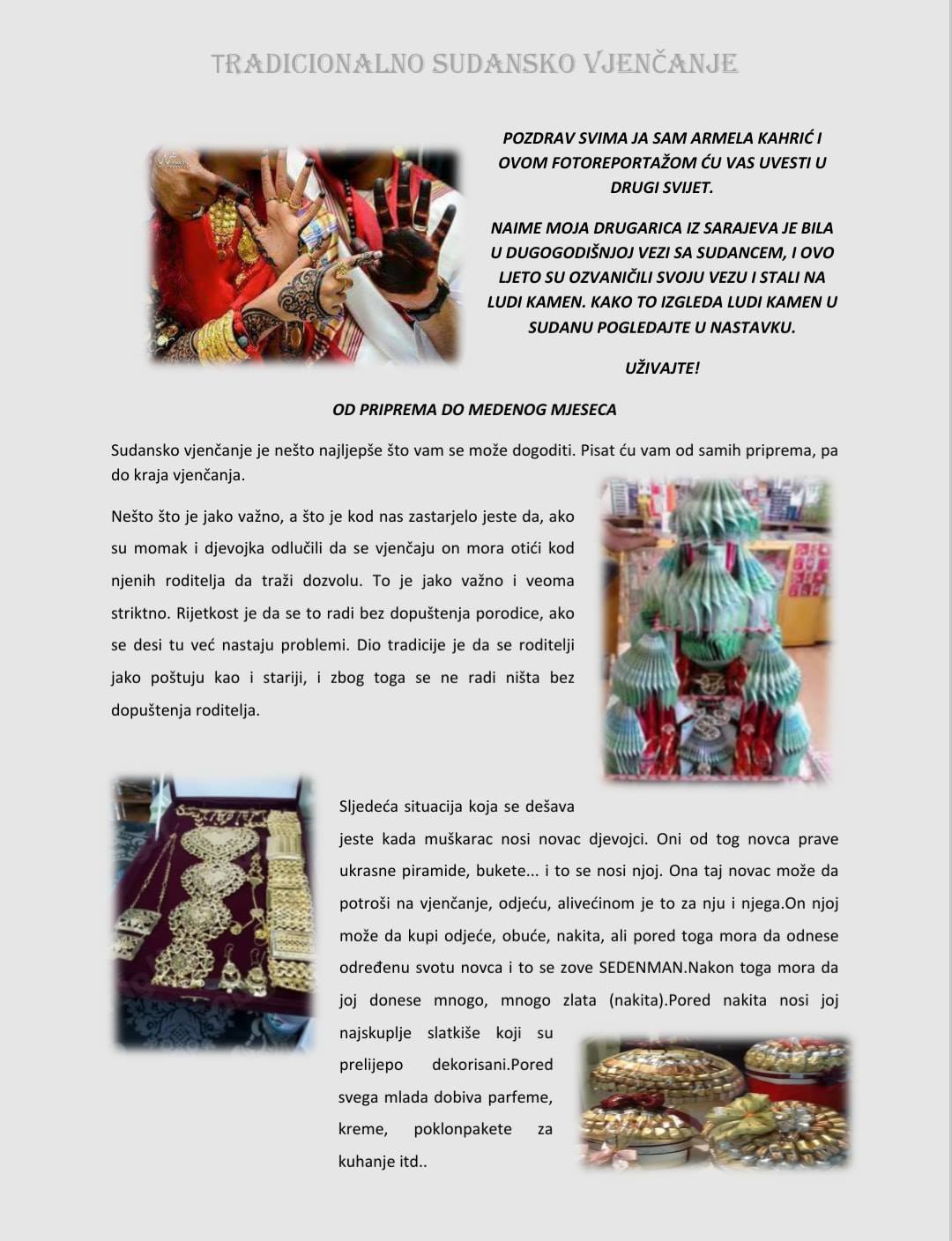 TRADICIONALNO SUDANSKO VJENČANJE

POZDRAV SVIMA JA SAM ARMELA KAHRIĆ I OVOM FOTOREPORTAŽOM ĆU VAS UVESTI U DRUGI SVIJET.

NAIME MOJA DRUGARICA IZ SARAJEVA JE BILA U DUGOGODIŠNJOJ VEZI SA SUDANCEM, I OVO LJETO SU OZVANIČILI SVOJU VEZU I STALI NA LUDI KAMEN. KAKO TO IZGLEDA LUDI KAMEN U SUDANU POGLEDAJTE U NASTAVKU.

UŽIVAJTE!

OD PRIPREMA DO MEDENOG MJESECA

Sudansko vjenčanje je nešto najljepše što vam se može dogoditi. Pisat ću vam od samih priprema, pa do kraja vjenčanja.

Nešto što je jako važno, a što je kod nas zastarjelo jeste da, ako su momak i djevojka odlučili da se vjenčaju on mora otići kod njenih roditelja da traži dozvolu. To je jako važno i veoma striktno. Rijetkost je da se to radi bez dopuštenja porodice, ako se desi tu već nastaju problemi. Dio tradicije je da se roditelji jako poštuju kao i stariji, i zbog toga se ne radi ništa bez dopuštenja roditelja.

Sljedeća situacija koja se dešava jeste kada muškarac nosi novac djevojci. Oni od tog novca prave ukrasne piramide, bukete... i to se nosi njoj. Ona taj novac može da potroši na vjenčanje, odjeću, alivećinom je to za nju i njega.On njoj može da kupi odjeće, obuće, nakita, ali pored toga mora da odnese određenu svotu novca i to se zove SEDENMAN.Nakon toga mora da joj donese mnogo, mnogo zlata (nakita).Pored nakita nosi joj najskuplje slatkiše koji su prelijepo dekorisani.Pored svega mlada dobiva parfeme, kreme, poklonpakete za kuhanje itd..